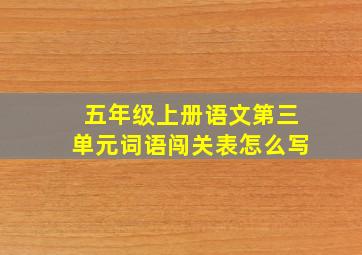 五年级上册语文第三单元词语闯关表怎么写